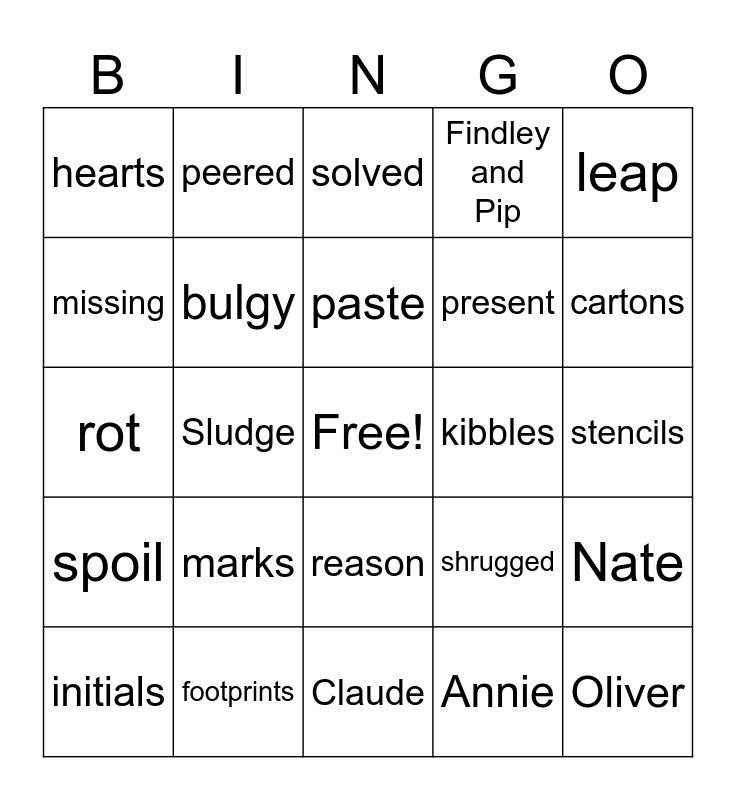 | B | I | N | G | O |
|---|---|---|---|---|
| hearts | peered | solved | Findley and Pip | leap |
| missing | bulgy | paste | present | cartons |
| rot | Sludge | Free! | kibbles | stencils |
| spoil | marks | reason | shrugged | Nate |
| initials | footprints | Claude | Annie | Oliver |